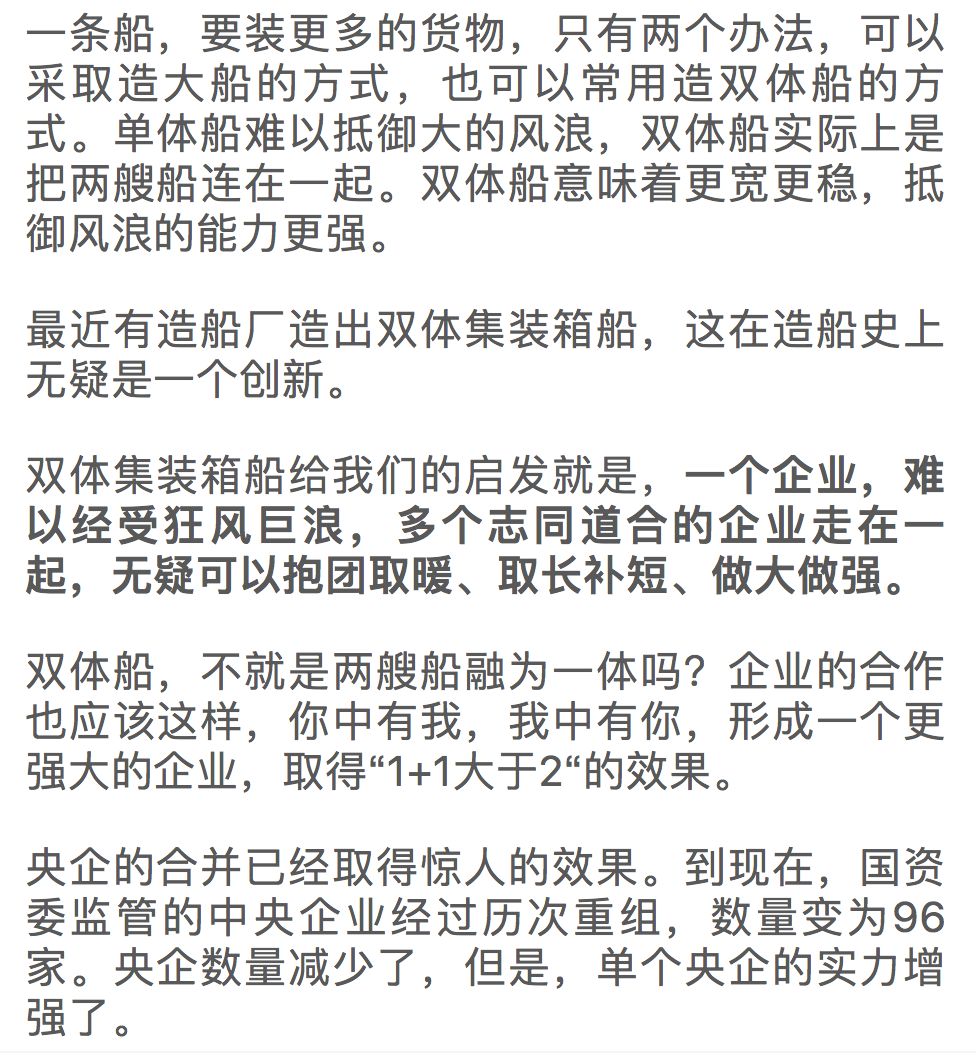 一条船，要装更多的货物，只有两个办法，可以采取造大船的方式，也可以常用造双体船的方式。单体船难以抵御大的风浪，双体船实际上是把两艘船连在一起。双体船意味着更宽更稳，抵御风浪的能力更强。

最近有造船厂造出双体集装箱船，这在造船史上无疑是一个创新。

双体集装箱船给我们的启发就是，一个企业，难以经受狂风巨浪，多个志同道合的企业走在一起，无疑可以抱团取暖、取长补短、做大做强。

双体船，不就是两艘船融为一体吗？企业的合作也应该这样，你中有我，我中有你，形成一个更强大的企业，取得“1+1大于2“的效果。

央企的合并已经取得惊人的效果。到现在，国资委监管的中央企业经过历次重组，数量变为96家。央企数量减少了，但是，单个央企的实力增强了。